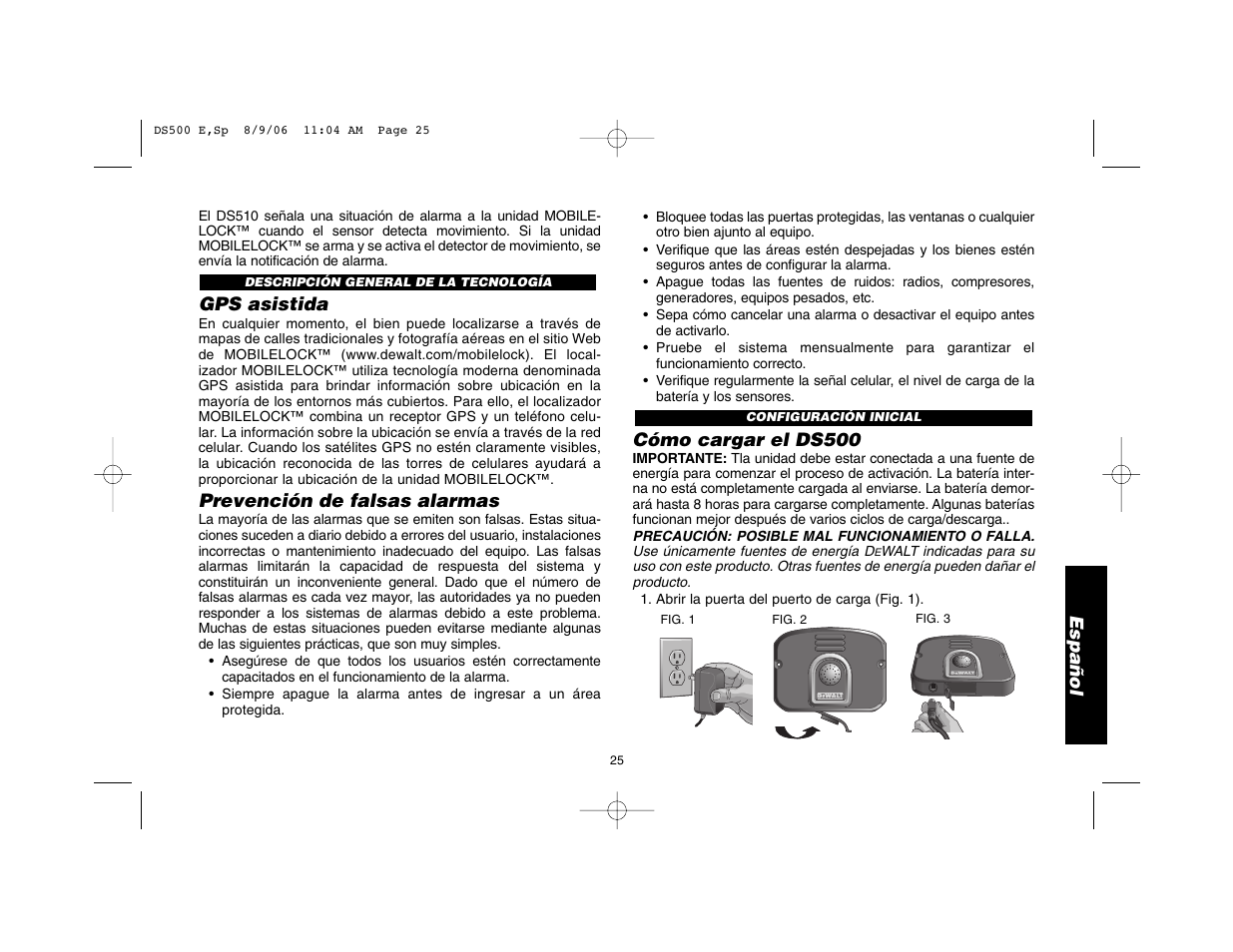 DS500 E,Sp 8/9/06 11:04 AM Page 25

El DS510 señala una situación de alarma a la unidad MOBILELOCK™ cuando el sensor detecta movimiento. Si la unidad MOBILELOCK™ se arma y se activa el detector de movimiento, se envía la notificación de alarma.

DESCRIPCIÓN GENERAL DE LA TECNOLOGÍA

GPS asistida

En cualquier momento, el bien puede localizarse a través de mapas de calles tradicionales y fotografía aéreas en el sitio Web de MOBILELOCK™ (www.dewalt.com/mobilelock). El localizador MOBILELOCK™ utiliza tecnología moderna denominada GPS asistida para brindar información sobre ubicación en la mayoría de los entornos más cubiertos. Para ello, el localizador MOBILELOCK™ combina un receptor GPS y un teléfono celular. La información sobre la ubicación se envía a través de la red celular. Cuando los satélites GPS no estén claramente visibles, la ubicación reconocida de las torres de celulares ayudará a proporcionar la ubicación de la unidad MOBILELOCK™.

Prevención de falsas alarmas

La mayoría de las alarmas que se emiten son falsas. Estas situaciones suceden a diario debido a errores del usuario, instalaciones incorrectas o mantenimiento inadecuado del equipo. Las falsas alarmas limitarán la capacidad de respuesta del sistema y constituirán un inconveniente general. Dado que el número de falsas alarmas es cada vez mayor, las autoridades ya no pueden responder a los sistemas de alarmas debido a este problema. Muchas de estas situaciones pueden evitarse mediante algunas de las siguientes prácticas, que son muy simples.

• Asegúrese de que todos los usuarios estén correctamente capacitados en el funcionamiento de la alarma.
• Siempre apague la alarma antes de ingresar a un área protegida.
• Bloquee todas las puertas protegidas, las ventanas o cualquier otro bien ajunto al equipo.
• Verifique que las áreas estén despejadas y los bienes estén seguros antes de configurar la alarma.
• Apague todas las fuentes de ruidos: radios, compresores, generadores, equipos pesados, etc.
• Sepa cómo cancelar una alarma o desactivar el equipo antes de activarlo.
• Pruebe el sistema mensualmente para garantizar el funcionamiento correcto.
• Verifique regularmente la señal celular, el nivel de carga de la batería y los sensores.

CONFIGURACIÓN INICIAL

Cómo cargar el DS500

IMPORTANTE: Tla unidad debe estar conectada a una fuente de energía para comenzar el proceso de activación. La batería interna no está completamente cargada al enviarse. La batería demorará hasta 8 horas para cargarse completamente. Algunas baterías funcionan mejor después de varios ciclos de carga/descarga..

PRECAUCIÓN: POSIBLE MAL FUNCIONAMIENTO O FALLA. Use únicamente fuentes de energía DEWALT indicadas para su uso con este producto. Otras fuentes de energía pueden dañar el producto.

1. Abrir la puerta del puerto de carga (Fig. 1).

FIG. 1
FIG. 2
FIG. 3

DEWALT

DEWALT

Español

25